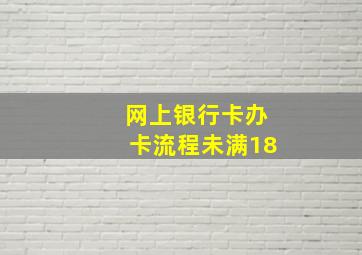 网上银行卡办卡流程未满18